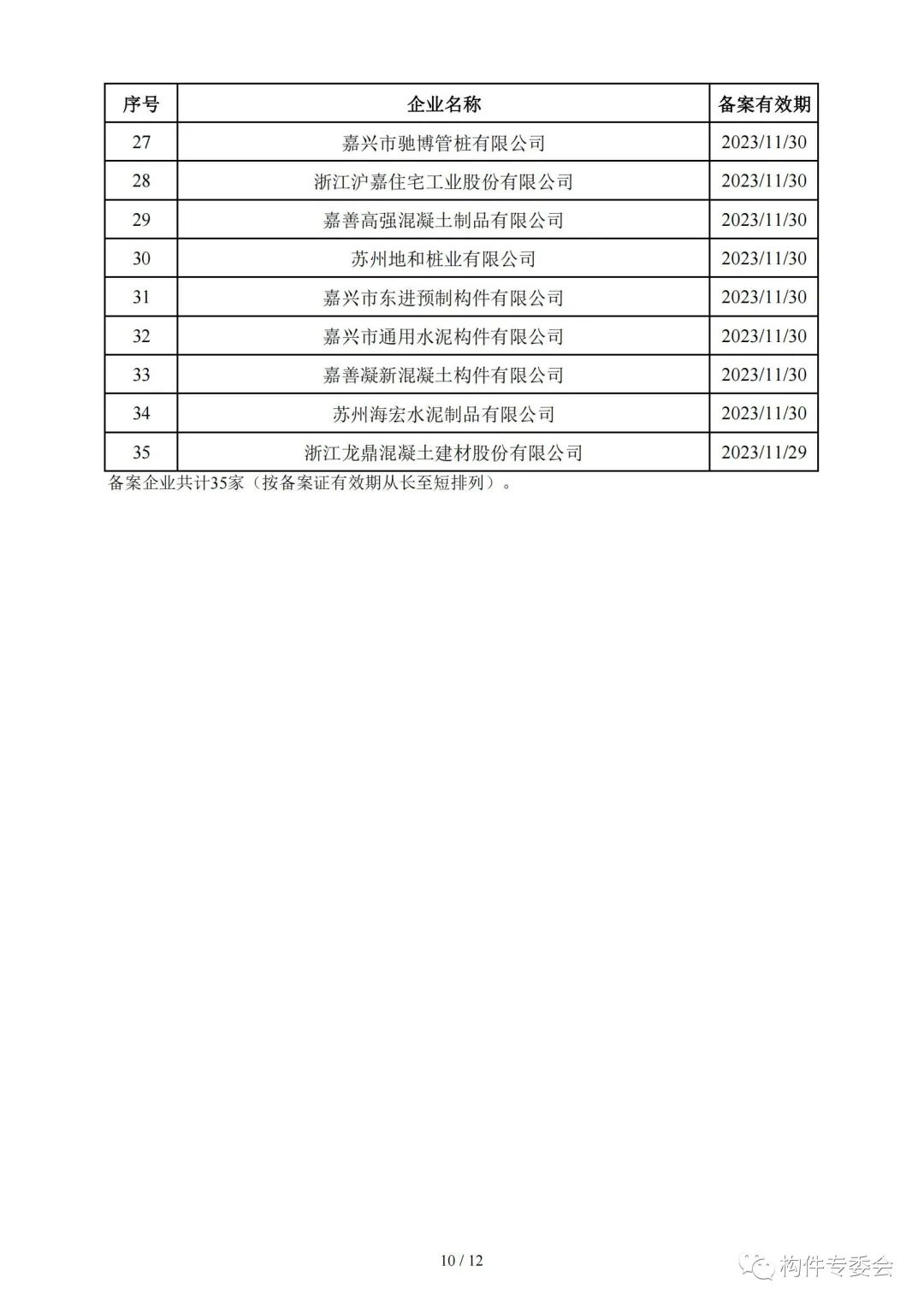 | 序号 | 企业名称 | 备案有效期 |
|---|---|---|
| 27 | 嘉兴市驰博管桩有限公司 | 2023/11/30 |
| 28 | 浙江沪嘉住宅工业股份有限公司 | 2023/11/30 |
| 29 | 嘉善高强混凝土制品有限公司 | 2023/11/30 |
| 30 | 苏州地和桩业有限公司 | 2023/11/30 |
| 31 | 嘉兴市东进预制构件有限公司 | 2023/11/30 |
| 32 | 嘉兴市通用水泥构件有限公司 | 2023/11/30 |
| 33 | 嘉善凝新混凝土构件有限公司 | 2023/11/30 |
| 34 | 苏州海宏水泥制品有限公司 | 2023/11/30 |
| 35 | 浙江龙鼎混凝土建材股份有限公司 | 2023/11/29 |

备案企业共计35家（按备案证有效期从长至短排列）。

10 / 12

构件专委会